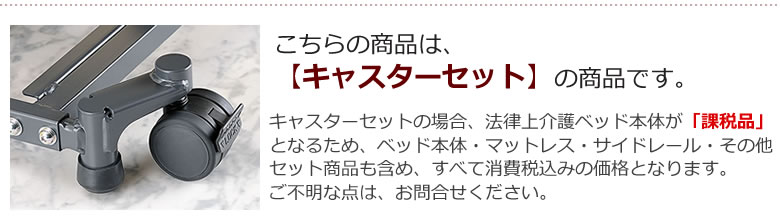 こちらの商品は、
【キャスターセット】の商品です。

キャスターセットの場合、法律上介護ベッド本体が「課税品」となるため、ベッド本体・マットレス・サイドレール・その他セット商品も含め、すべて消費税込みの価格となります。
ご不明な点は、お問合せください。